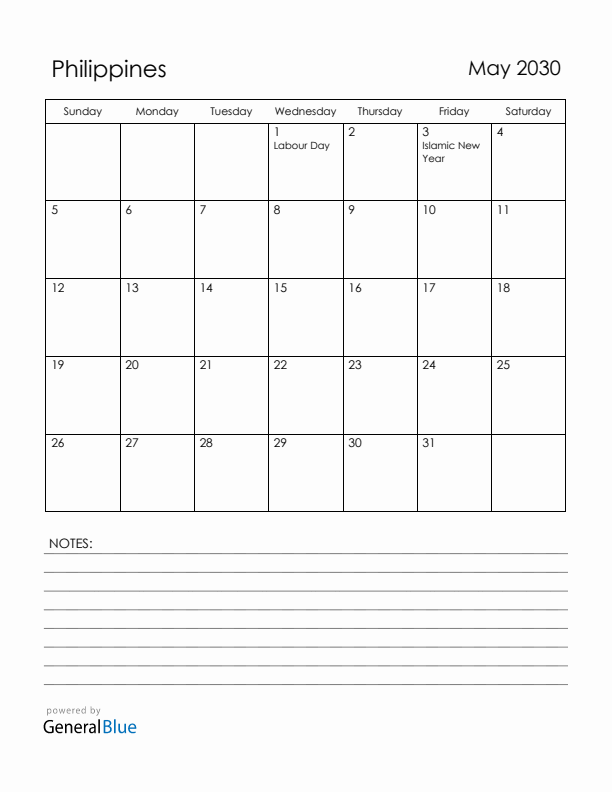 Philippines

May 2030

| Sunday | Monday | Tuesday | Wednesday | Thursday | Friday | Saturday |
|---|---|---|---|---|---|---|
| | | | 1 Labour Day | 2 | 3 Islamic New Year | 4 |
| 5 | 6 | 7 | 8 | 9 | 10 | 11 |
| 12 | 13 | 14 | 15 | 16 | 17 | 18 |
| 19 | 20 | 21 | 22 | 23 | 24 | 25 |
| 26 | 27 | 28 | 29 | 30 | 31 | |

NOTES:

powered by
GeneralBlue